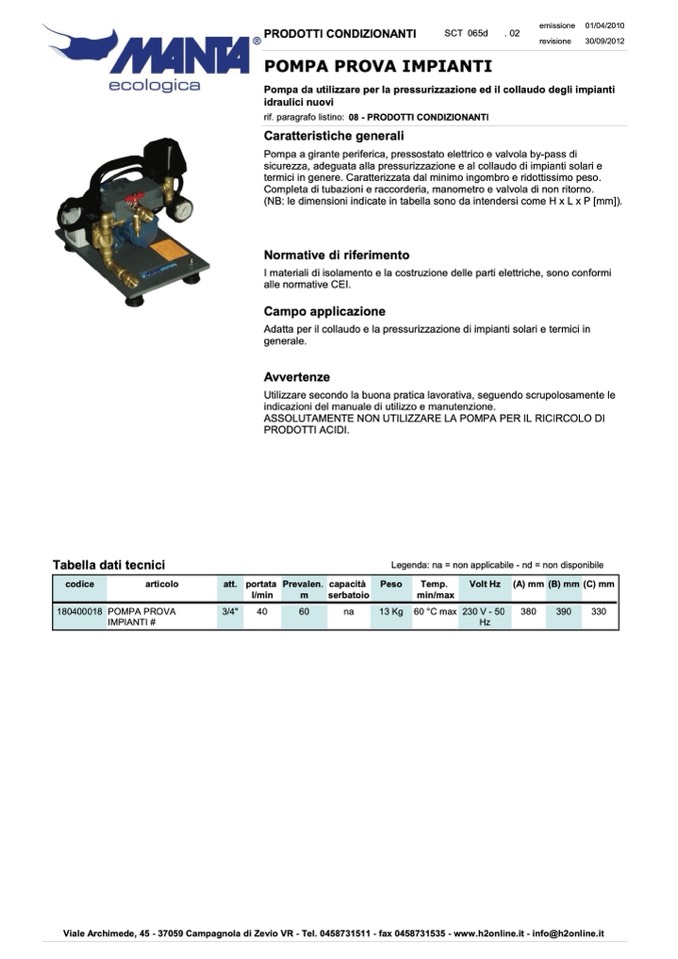 MANTA®
ecologica

PRODOTTI CONDIZIONANTI SCT 065d . 02 emissione 01/04/2010 revisione 30/09/2012

POMPA PROVA IMPIANTI

Pompa da utilizzare per la pressurizzazione ed il collaudo degli impianti idraulici nuovi

rif. paragrafo listino: 08 - PRODOTTI CONDIZIONANTI

Caratteristiche generali

Pompa a girante periferica, pressostato elettrico e valvola by-pass di sicurezza, adeguata alla pressurizzazione e al collaudo di impianti solari e termici in genere. Caratterizzata dal minimo ingombro e ridottissimo peso. Completa di tubazioni e raccorderia, manometro e valvola di non ritorno. (NB: le dimensioni indicate in tabella sono da intendersi come H x L x P [mm]).

Normative di riferimento

I materiali di isolamento e la costruzione delle parti elettriche, sono conformi alle normative CEI.

Campo applicazione

Adatta per il collaudo e la pressurizzazione di impianti solari e termici in generale.

Avvertenze

Utilizzare secondo la buona pratica lavorativa, seguendo scrupolosamente le indicazioni del manuale di utilizzo e manutenzione.
ASSOLUTAMENTE NON UTILIZZARE LA POMPA PER IL RICIRCOLO DI PRODOTTI ACIDI.

Tabella dati tecnici

Legenda: na = non applicabile - nd = non disponibile

| codice | articolo | att. | portata l/min | Prevalen. m | capacità serbatoio | Peso | Temp. min/max | Volt Hz | (A) mm | (B) mm | (C) mm |
|---|---|---|---|---|---|---|---|---|---|---|---|
| 180400018 | POMPA PROVA IMPIANTI # | 3/4" | 40 | 60 | na | 13 Kg | 60 °C max | 230 V - 50 Hz | 380 | 390 | 330 |

Viale Archimede, 45 - 37059 Campagnola di Zevio VR - Tel. 0458731511 - fax 0458731535 - www.h2online.it - info@h2online.it